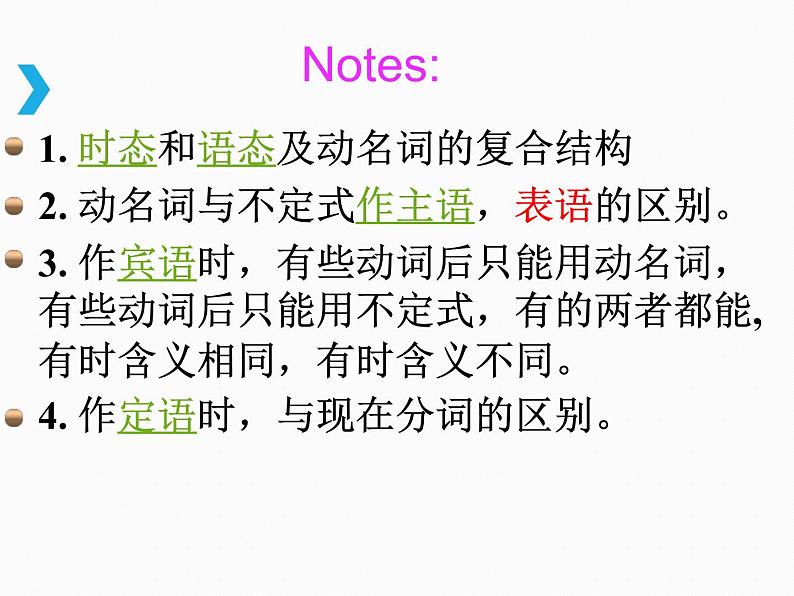 Notes:

1. 时态和语态及动名词的复合结构

2. 动名词与不定式作主语，表语的区别。

3. 作宾语时，有些动词后只能用动名词，有些动词后只能用不定式，有的两者都能,有时含义相同，有时含义不同。

4. 作定语时，与现在分词的区别。